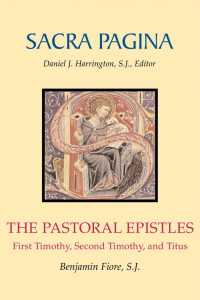 SACRA PAGINA

Daniel J. Harrington, S.J., Editor

THE PASTORAL EPISTLES

First Timothy, Second Timothy, and Titus

Benjamin Fiore, S.J.